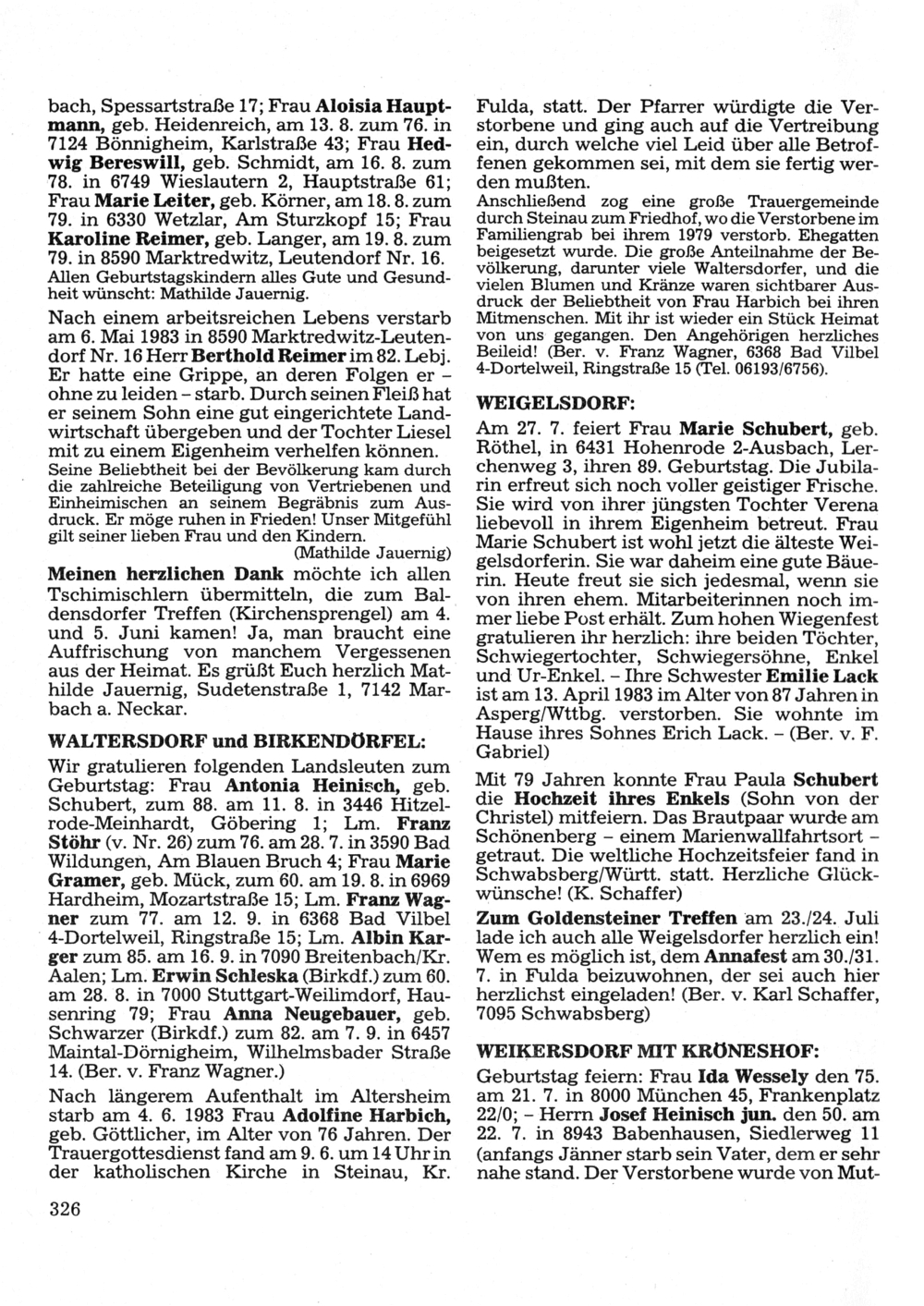 bach, Spessartstraße 17; Frau Aloisia Hauptmann, geb. Heidenreich, am 13. 8. zum 76. in 7124 Bönnigheim, Karlstraße 43; Frau Hedwig Bereswill, geb. Schmidt, am 16. 8. zum 78. in 6749 Wieslautern 2, Hauptstraße 61; Frau Marie Leiter, geb. Körner, am 18. 8. zum 79. in 6330 Wetzlar, Am Sturzkopf 15; Frau Karoline Reimer, geb. Langer, am 19. 8. zum 79. in 8590 Marktredwitz, Leutendorf Nr. 16.
Allen Geburtstagskindern alles Gute und Gesundheit wünscht: Mathilde Jauernig.

Nach einem arbeitsreichen Lebens verstarb am 6. Mai 1983 in 8590 Marktredwitz-Leutendorf Nr. 16 Herr Berthold Reimer im 82. Lebj. Er hatte eine Grippe, an deren Folgen er – ohne zu leiden – starb. Durch seinen Fleiß hat er seinem Sohn eine gut eingerichtete Landwirtschaft übergeben und der Tochter Liesel mit zu einem Eigenheim verhelfen können.
Seine Beliebtheit bei der Bevölkerung kam durch die zahlreiche Beteiligung von Vertriebenen und Einheimischen an seinem Begräbnis zum Ausdruck. Er möge ruhen in Frieden! Unser Mitgefühl gilt seiner lieben Frau und den Kindern.
(Mathilde Jauernig)

Meinen herzlichen Dank möchte ich allen Tschimischlern übermitteln, die zum Baldensdorfer Treffen (Kirchensprengel) am 4. und 5. Juni kamen! Ja, man braucht eine Auffrischung von manchem Vergessenen aus der Heimat. Es grüßt Euch herzlich Mathilde Jauernig, Sudetenstraße 1, 7142 Marbach a. Neckar.

WALTERSDORF und BIRKENDÖRFEL:

Wir gratulieren folgenden Landsleuten zum Geburtstag: Frau Antonia Heinisch, geb. Schubert, zum 88. am 11. 8. in 3446 Hitzelrode-Meinhardt, Göbering 1; Lm. Franz Stöhr (v. Nr. 26) zum 76. am 28. 7. in 3590 Bad Wildungen, Am Blauen Bruch 4; Frau Marie Gramer, geb. Mück, zum 60. am 19. 8. in 6969 Hardheim, Mozartstraße 15; Lm. Franz Wagner zum 77. am 12. 9. in 6368 Bad Vilbel 4-Dortelweil, Ringstraße 15; Lm. Albin Karger zum 85. am 16. 9. in 7090 Breitenbach/Kr. Aalen; Lm. Erwin Schleska (Birkdf.) zum 60. am 28. 8. in 7000 Stuttgart-Weilimdorf, Hausenring 79; Frau Anna Neugebauer, geb. Schwarzer (Birkdf.) zum 82. am 7. 9. in 6457 Maintal-Dörnigheim, Wilhelmsbader Straße 14. (Ber. v. Franz Wagner.)

Nach längerem Aufenthalt im Altersheim starb am 4. 6. 1983 Frau Adolfine Harbich, geb. Göttlicher, im Alter von 76 Jahren. Der Trauergottesdienst fand am 9. 6. um 14 Uhr in der katholischen Kirche in Steinau, Kr. Fulda, statt. Der Pfarrer würdigte die Verstorbene und ging auch auf die Vertreibung ein, durch welche viel Leid über alle Betroffenen gekommen sei, mit dem sie fertig werden mußten.
Anschließend zog eine große Trauergemeinde durch Steinau zum Friedhof, wo die Verstorbene im Familiengrab bei ihrem 1979 verstorb. Ehegatten beigesetzt wurde. Die große Anteilnahme der Bevölkerung, darunter viele Waltersdorfer, und die vielen Blumen und Kränze waren sichtbarer Ausdruck der Beliebtheit von Frau Harbich bei ihren Mitmenschen. Mit ihr ist wieder ein Stück Heimat von uns gegangen. Den Angehörigen herzliches Beileid! (Ber. v. Franz Wagner, 6368 Bad Vilbel 4-Dortelweil, Ringstraße 15 (Tel. 06193/6756).

WEIGELSDORF:

Am 27. 7. feiert Frau Marie Schubert, geb. Röthel, in 6431 Hohenrode 2-Ausbach, Lerchenweg 3, ihren 89. Geburtstag. Die Jubilarin erfreut sich noch voller geistiger Frische. Sie wird von ihrer jüngsten Tochter Verena liebevoll in ihrem Eigenheim betreut. Frau Marie Schubert ist wohl jetzt die älteste Weigelsdorferin. Sie war daheim eine gute Bäuerin. Heute freut sie sich jedesmal, wenn sie von ihren ehem. Mitarbeiterinnen noch immer liebe Post erhält. Zum hohen Wiegenfest gratulieren ihr herzlich: ihre beiden Töchter, Schwiegertochter, Schwiegersöhne, Enkel und Ur-Enkel. – Ihre Schwester Emilie Lack ist am 13. April 1983 im Alter von 87 Jahren in Asperg/Wttbg. verstorben. Sie wohnte im Hause ihres Sohnes Erich Lack. – (Ber. v. F. Gabriel)

Mit 79 Jahren konnte Frau Paula Schubert die Hochzeit ihres Enkels (Sohn von der Christel) mitfeiern. Das Brautpaar wurde am Schönenberg – einem Marienwallfahrtsort – getraut. Die weltliche Hochzeitsfeier fand in Schwabsberg/Württ. statt. Herzliche Glückwünsche! (K. Schaffer)

Zum Goldensteiner Treffen am 23./24. Juli lade ich auch alle Weigelsdorfer herzlich ein! Wem es möglich ist, dem Annafest am 30./31. 7. in Fulda beizuwohnen, der sei auch hier herzlichst eingeladen! (Ber. v. Karl Schaffer, 7095 Schwabsberg)

WEIKERSDORF MIT KRÖNESHOF:

Geburtstag feiern: Frau Ida Wessely den 75. am 21. 7. in 8000 München 45, Frankenplatz 22/0; – Herrn Josef Heinisch jun. den 50. am 22. 7. in 8943 Babenhausen, Siedlerweg 11 (anfangs Jänner starb sein Vater, dem er sehr nahe stand. Der Verstorbene wurde von Mut-

326